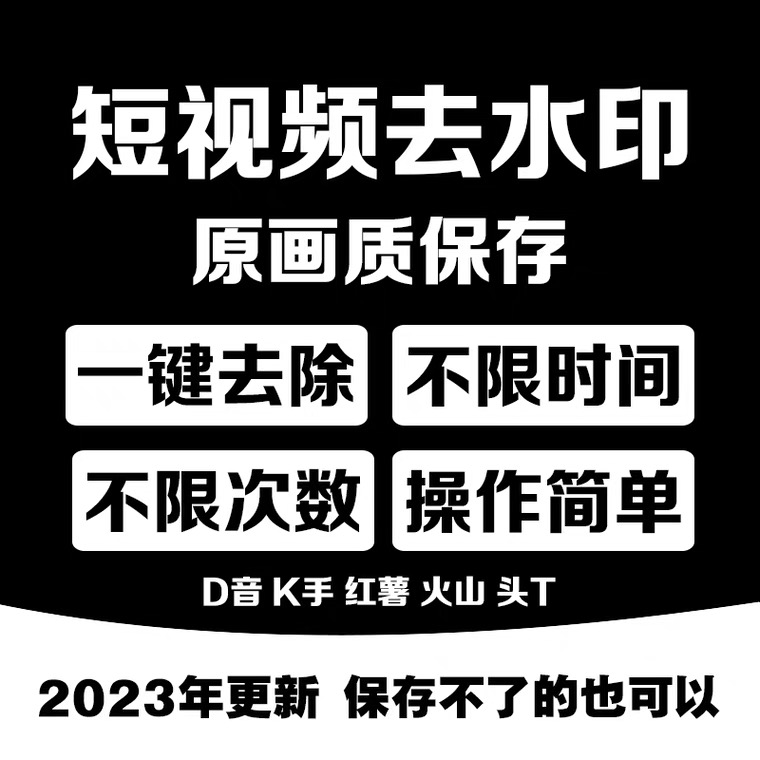 短视频去水印
原画质保存

一键去除 不限时间
不限次数 操作简单

D音 K手 红薯 火山 头T

2023年更新 保存不了的也可以